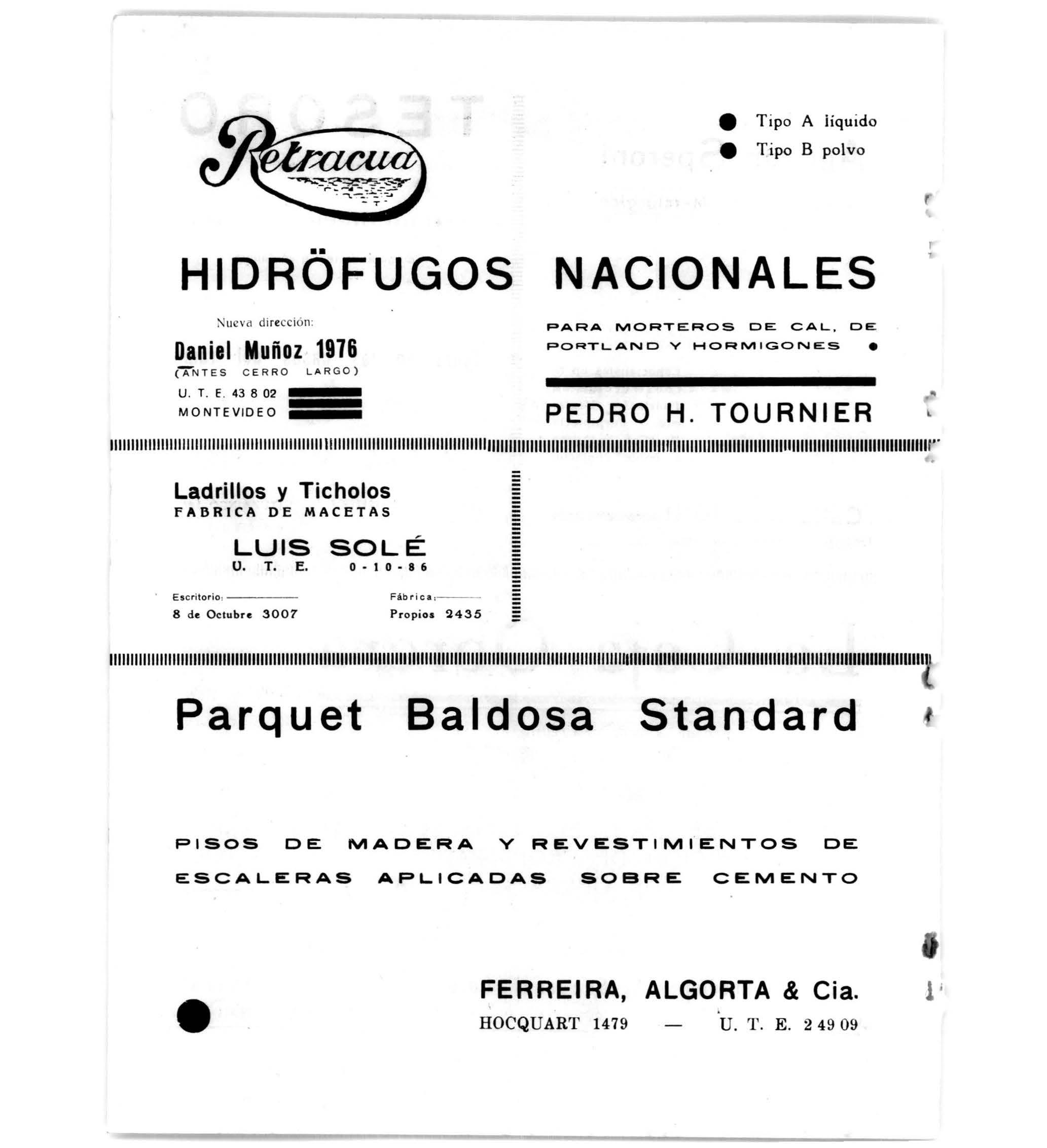 Retracua

• Tipo A líquido
• Tipo B polvo

HIDRÖFUGOS NACIONALES

Nueva dirección:
Daniel Muñoz 1976
(ANTES CERRO LARGO)
U. T. E. 43 8 02
MONTEVIDEO

PARA MORTEROS DE CAL, DE PORTLAND Y HORMIGONES •

PEDRO H. TOURNIER

Ladrillos y Ticholos
FABRICA DE MACETAS

LUIS SOLÉ
U. T. E. 0-10-86

Escritorio:
8 de Octubre 3007

Fábrica:
Propios 2435

Parquet Baldosa Standard

PISOS DE MADERA Y REVESTIMIENTOS DE ESCALERAS APLICADAS SOBRE CEMENTO

FERREIRA, ALGORTA & Cia.
HOCQUART 1479 — U. T. E. 2 49 09